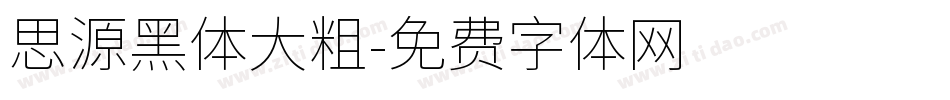 思源黑体大粗-免费字体网